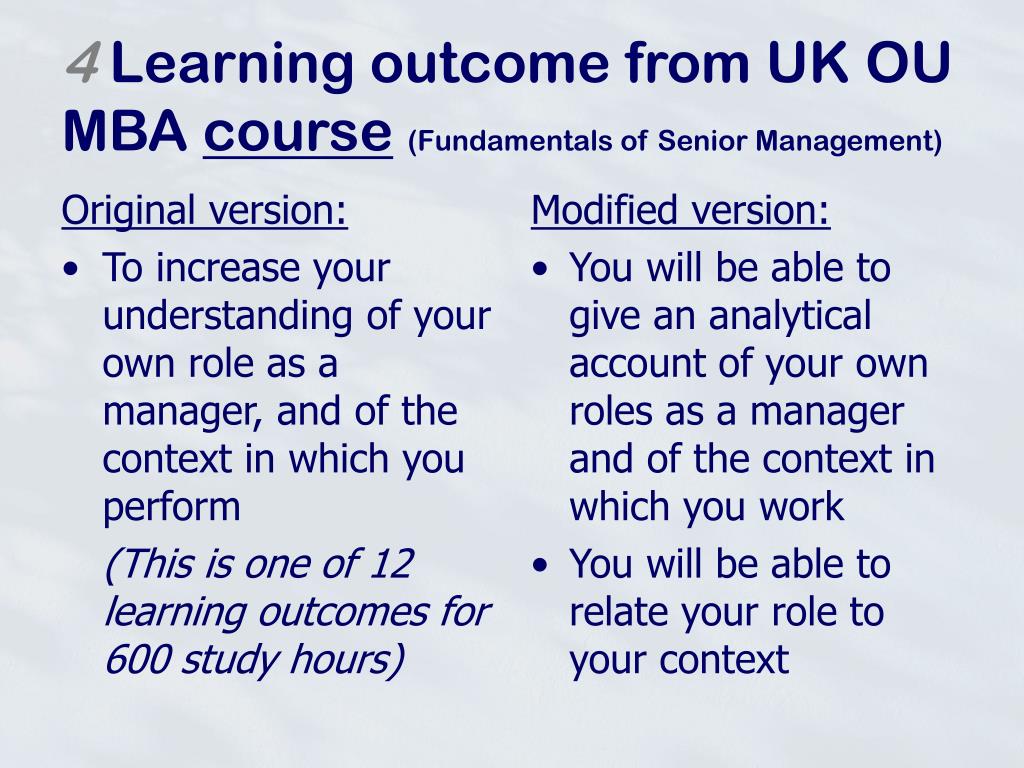 4 Learning outcome from UK OU MBA course (Fundamentals of Senior Management)

Original version:

• To increase your understanding of your own role as a manager, and of the context in which you perform

(This is one of 12 learning outcomes for 600 study hours)

Modified version:

• You will be able to give an analytical account of your own roles as a manager and of the context in which you work

• You will be able to relate your role to your context